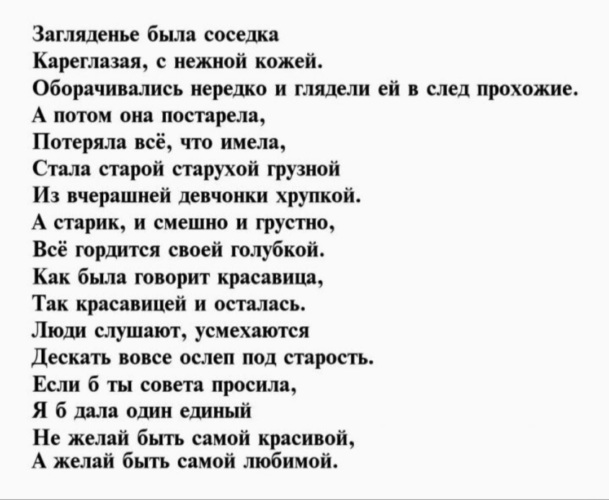 Загляденье была соседка
Кареглазая, с нежной кожей.
Оборачивались нередко и глядели ей в след прохожие.
А потом она постарела,
Потеряла всё, что имела,
Стала старой старухой грузной
Из вчерашней девчонки хрупкой.
А старик, и смешно и грустно,
Всё гордится своей голубкой.
Как была говорит красавица,
Так красавицей и осталась.
Люди слушают, усмехаются
Дескать вовсе ослеп под старость.
Если б ты совета просила,
Я б дала один единый
Не желай быть самой красивой,
А желай быть самой любимой.